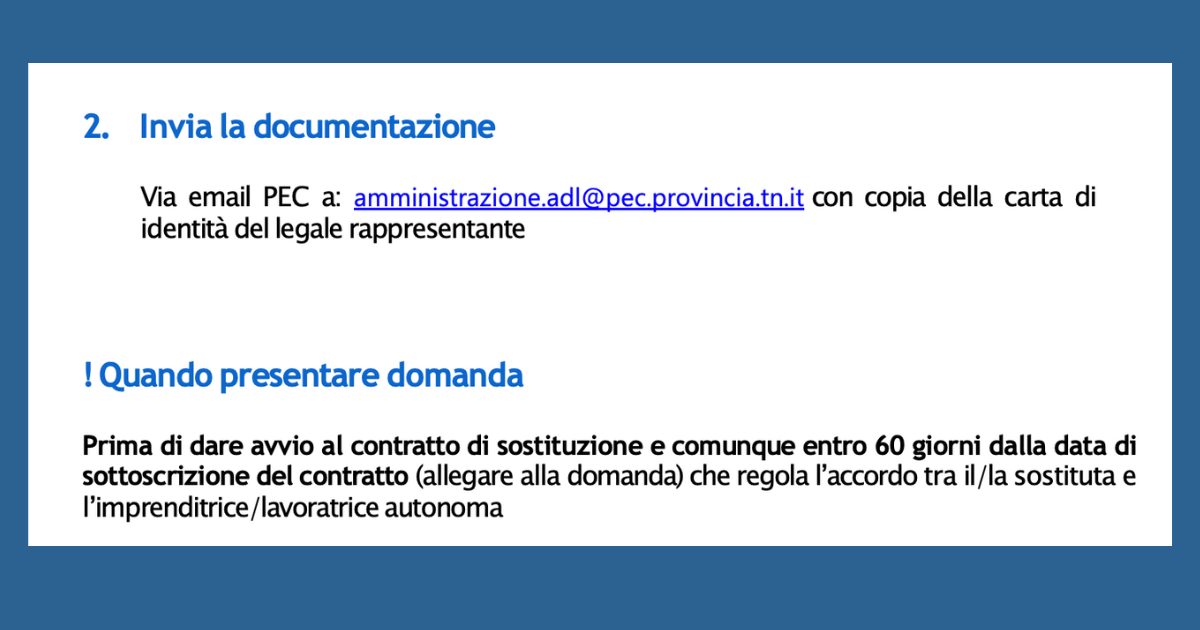 2. Invia la documentazione

Via email PEC a: amministrazione.adl@pec.provincia.tn.it con copia della carta di identità del legale rappresentante

! Quando presentare domanda

Prima di dare avvio al contratto di sostituzione e comunque entro 60 giorni dalla data di sottoscrizione del contratto (allegare alla domanda) che regola l'accordo tra il/la sostituta e l'imprenditrice/lavoratrice autonoma